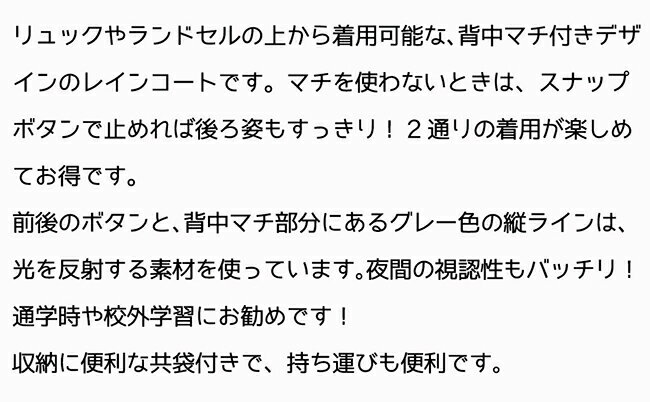 リュックやランドセルの上から着用可能な、背中マチ付きデザインのレインコートです。マチを使わないときは、スナップボタンで止めれば後ろ姿もすっきり！２通りの着用が楽しめてお得です。
前後のボタンと、背中マチ部分にあるグレー色の縦ラインは、光を反射する素材を使っています。夜間の視認性もバッチリ！通学時や校外学習にお勧めです！
収納に便利な共袋付きで、持ち運びも便利です。